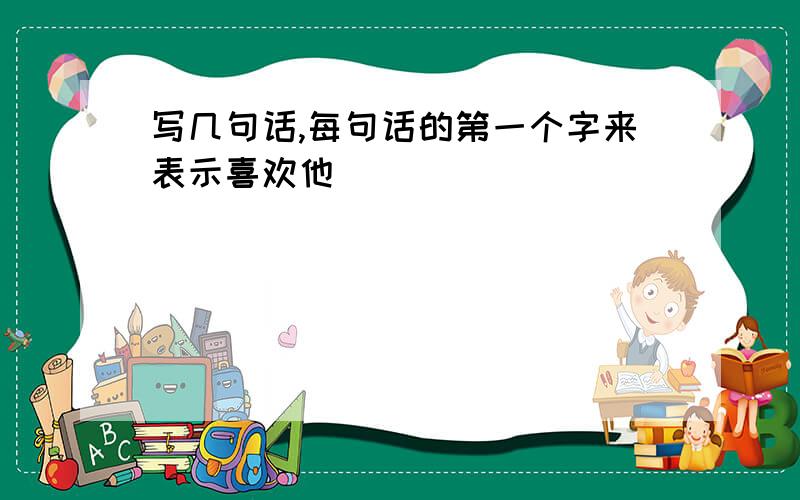 写几句话,每句话的第一个字来表示喜欢他

ABC